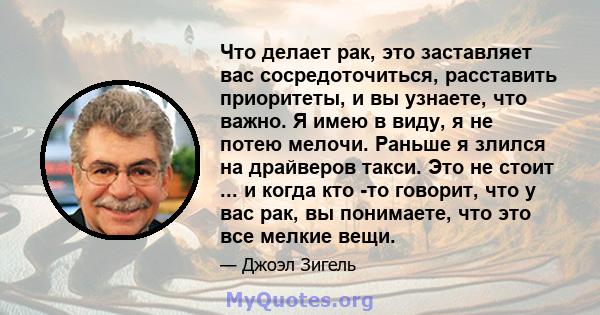 Что делает рак, это заставляет вас сосредоточиться, расставить приоритеты, и вы узнаете, что важно. Я имею в виду, я не потею мелочи. Раньше я злился на драйверов такси. Это не стоит ... и когда кто -то говорит, что у вас рак, вы понимаете, что это все мелкие вещи.

— Джоэл Зигель

MyQuotes.org